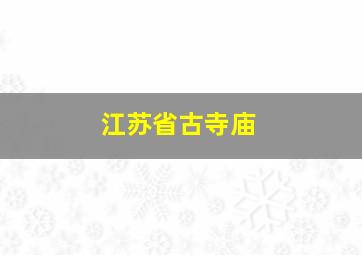 江苏省古寺庙